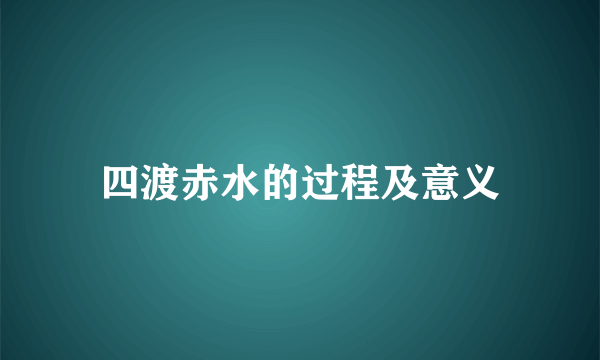 四渡赤水的过程及意义